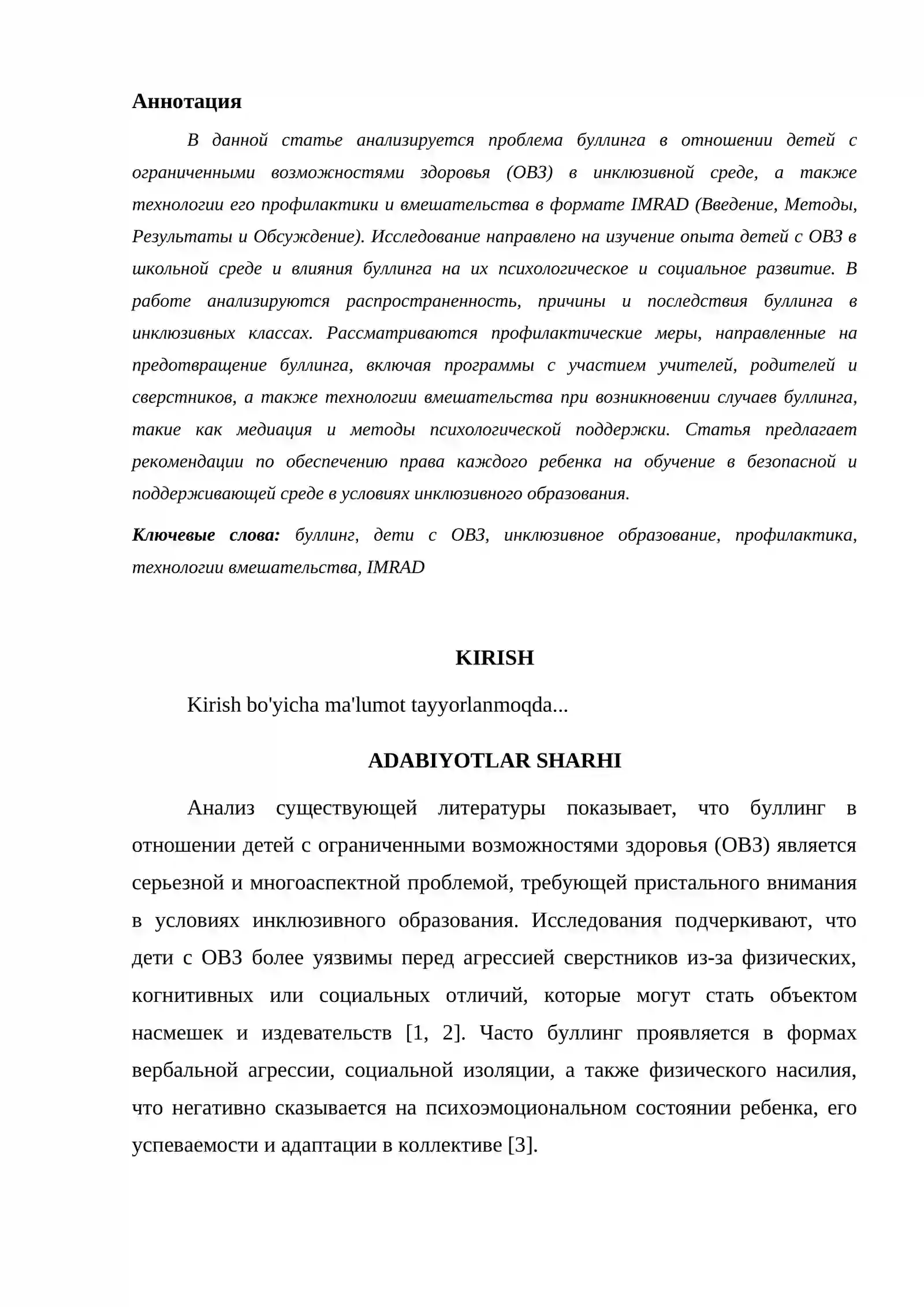 Аннотация

В данной статье анализируется проблема буллинга в отношении детей с ограниченными возможностями здоровья (ОВЗ) в инклюзивной среде, а также технологии его профилактики и вмешательства в формате IMRAD (Введение, Методы, Результаты и Обсуждение). Исследование направлено на изучение опыта детей с ОВЗ в школьной среде и влияния буллинга на их психологическое и социальное развитие. В работе анализируются распространенность, причины и последствия буллинга в инклюзивных классах. Рассматриваются профилактические меры, направленные на предотвращение буллинга, включая программы с участием учителей, родителей и сверстников, а также технологии вмешательства при возникновении случаев буллинга, такие как медиация и методы психологической поддержки. Статья предлагает рекомендации по обеспечению права каждого ребенка на обучение в безопасной и поддерживающей среде в условиях инклюзивного образования.

Ключевые слова: буллинг, дети с ОВЗ, инклюзивное образование, профилактика, технологии вмешательства, IMRAD

KIRISH

Kirish bo'yicha ma'lumot tayyorlanmoqda...

ADABIYOTLAR SHARHI

Анализ существующей литературы показывает, что буллинг в отношении детей с ограниченными возможностями здоровья (ОВЗ) является серьезной и многоаспектной проблемой, требующей пристального внимания в условиях инклюзивного образования. Исследования подчеркивают, что дети с ОВЗ более уязвимы перед агрессией сверстников из-за физических, когнитивных или социальных отличий, которые могут стать объектом насмешек и издевательств [1, 2]. Часто буллинг проявляется в формах вербальной агрессии, социальной изоляции, а также физического насилия, что негативно сказывается на психоэмоциональном состоянии ребенка, его успеваемости и адаптации в коллективе [3].